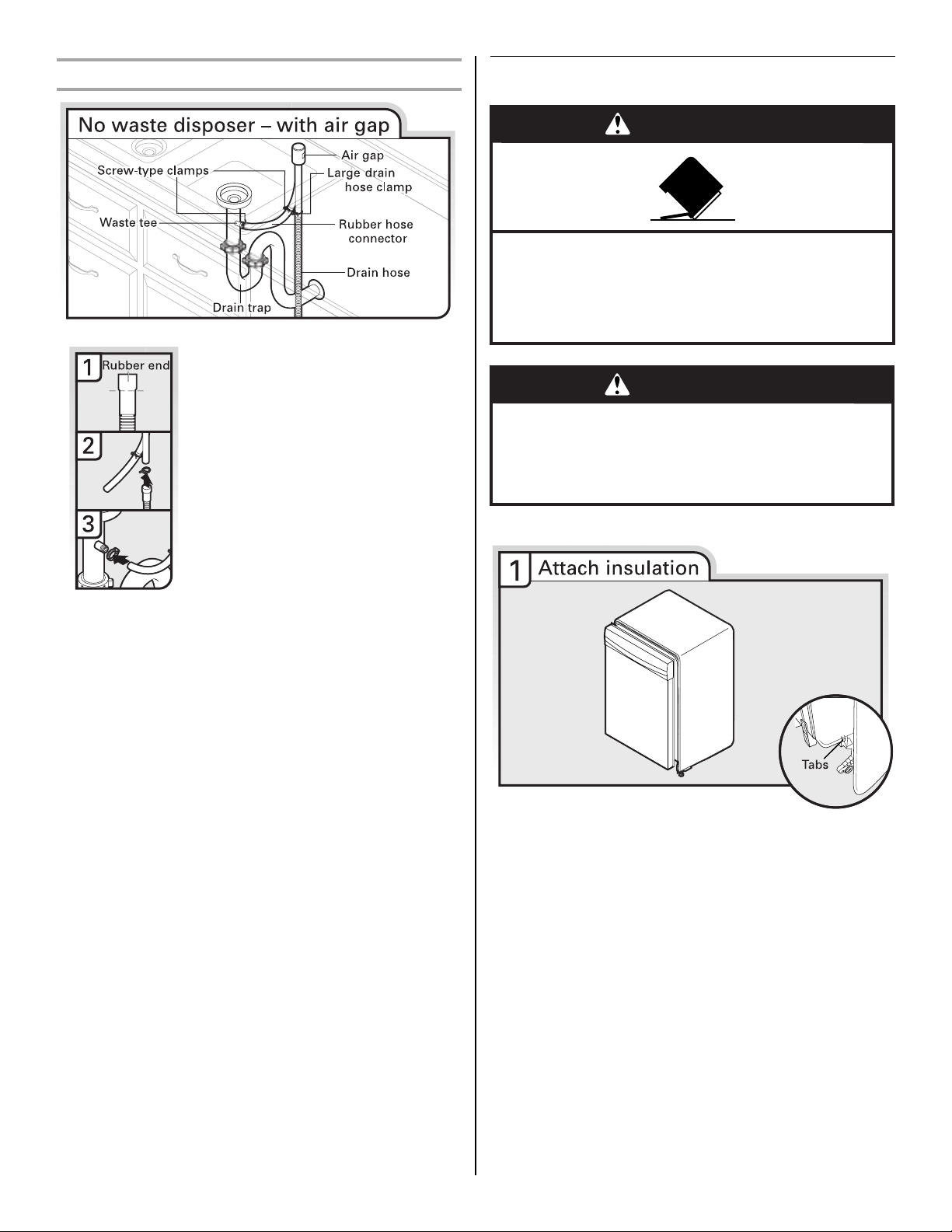 No waste disposer – with air gap

Air gap

Screw-type clamps

Large drain hose clamp

Waste tee

Rubber hose connector

Drain hose

Drain trap

1 Rubber end

2

3

1 Attach insulation

Tabs